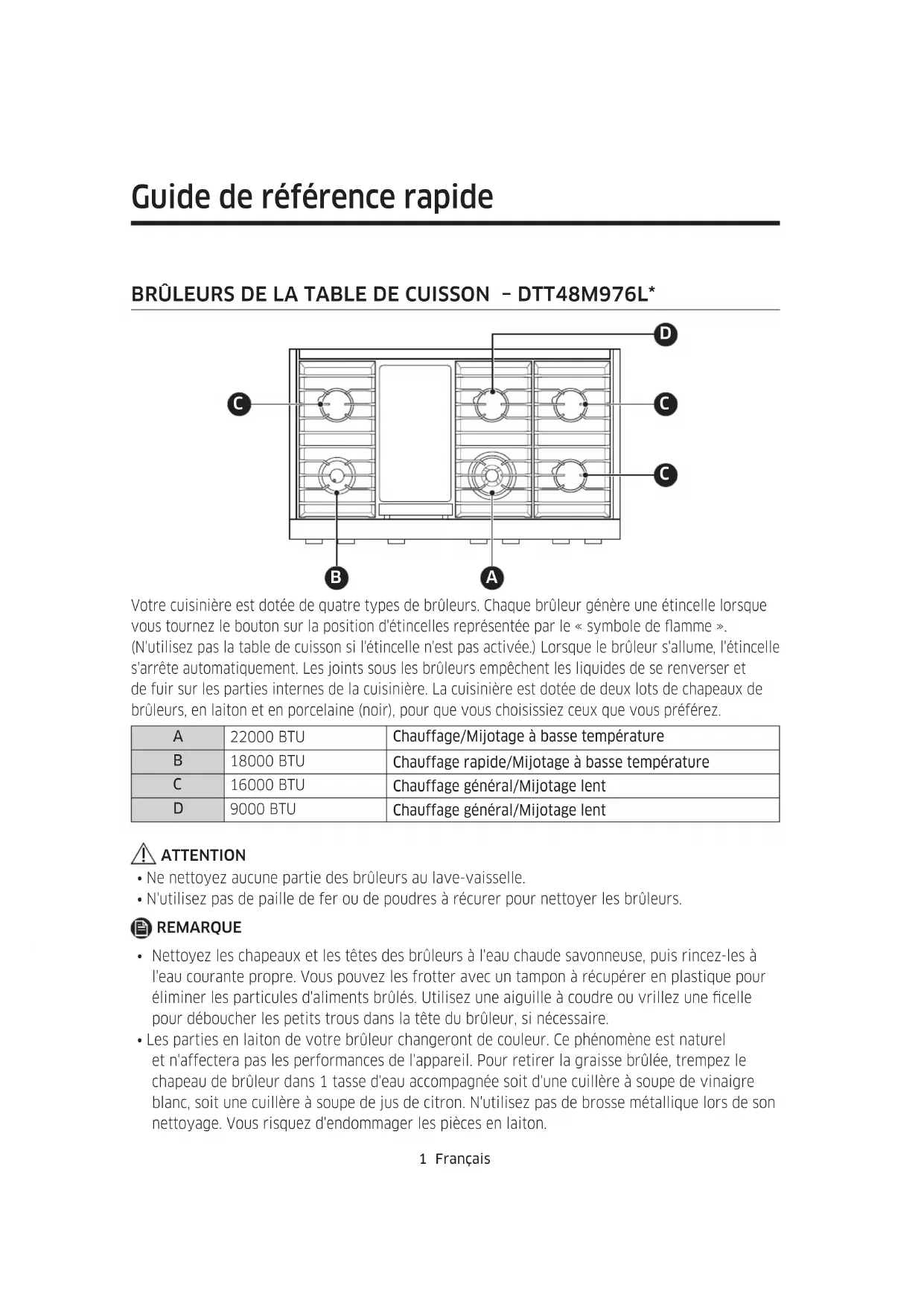 Guide de référence rapide

BRÛLEURS DE LA TABLE DE CUISSON – DTT48M976L*

D

C

C

C

B

A

Votre cuisinière est dotée de quatre types de brûleurs. Chaque brûleur génère une étincelle lorsque vous tournez le bouton sur la position d'étincelles représentée par le « symbole de flamme ». (N'utilisez pas la table de cuisson si l'étincelle n'est pas activée.) Lorsque le brûleur s'allume, l'étincelle s'arrête automatiquement. Les joints sous les brûleurs empêchent les liquides de se renverser et de fuir sur les parties internes de la cuisinière. La cuisinière est dotée de deux lots de chapeaux de brûleurs, en laiton et en porcelaine (noir), pour que vous choisissiez ceux que vous préférez.

| A | 22000 BTU | Chauffage/Mijotage à basse température |
|---|---|---|
| B | 18000 BTU | Chauffage rapide/Mijotage à basse température |
| C | 16000 BTU | Chauffage général/Mijotage lent |
| D | 9000 BTU | Chauffage général/Mijotage lent |

ATTENTION
• Ne nettoyez aucune partie des brûleurs au lave-vaisselle.
• N'utilisez pas de paille de fer ou de poudres à récurer pour nettoyer les brûleurs.

REMARQUE
• Nettoyez les chapeaux et les têtes des brûleurs à l'eau chaude savonneuse, puis rincez-les à l'eau courante propre. Vous pouvez les frotter avec un tampon à récupérer en plastique pour éliminer les particules d'aliments brûlés. Utilisez une aiguille à coudre ou vrillez une ficelle pour déboucher les petits trous dans la tête du brûleur, si nécessaire.
• Les parties en laiton de votre brûleur changeront de couleur. Ce phénomène est naturel et n'affectera pas les performances de l'appareil. Pour retirer la graisse brûlée, trempez le chapeau de brûleur dans 1 tasse d'eau accompagnée soit d'une cuillère à soupe de vinaigre blanc, soit une cuillère à soupe de jus de citron. N'utilisez pas de brosse métallique lors de son nettoyage. Vous risquez d'endommager les pièces en laiton.

1 Français